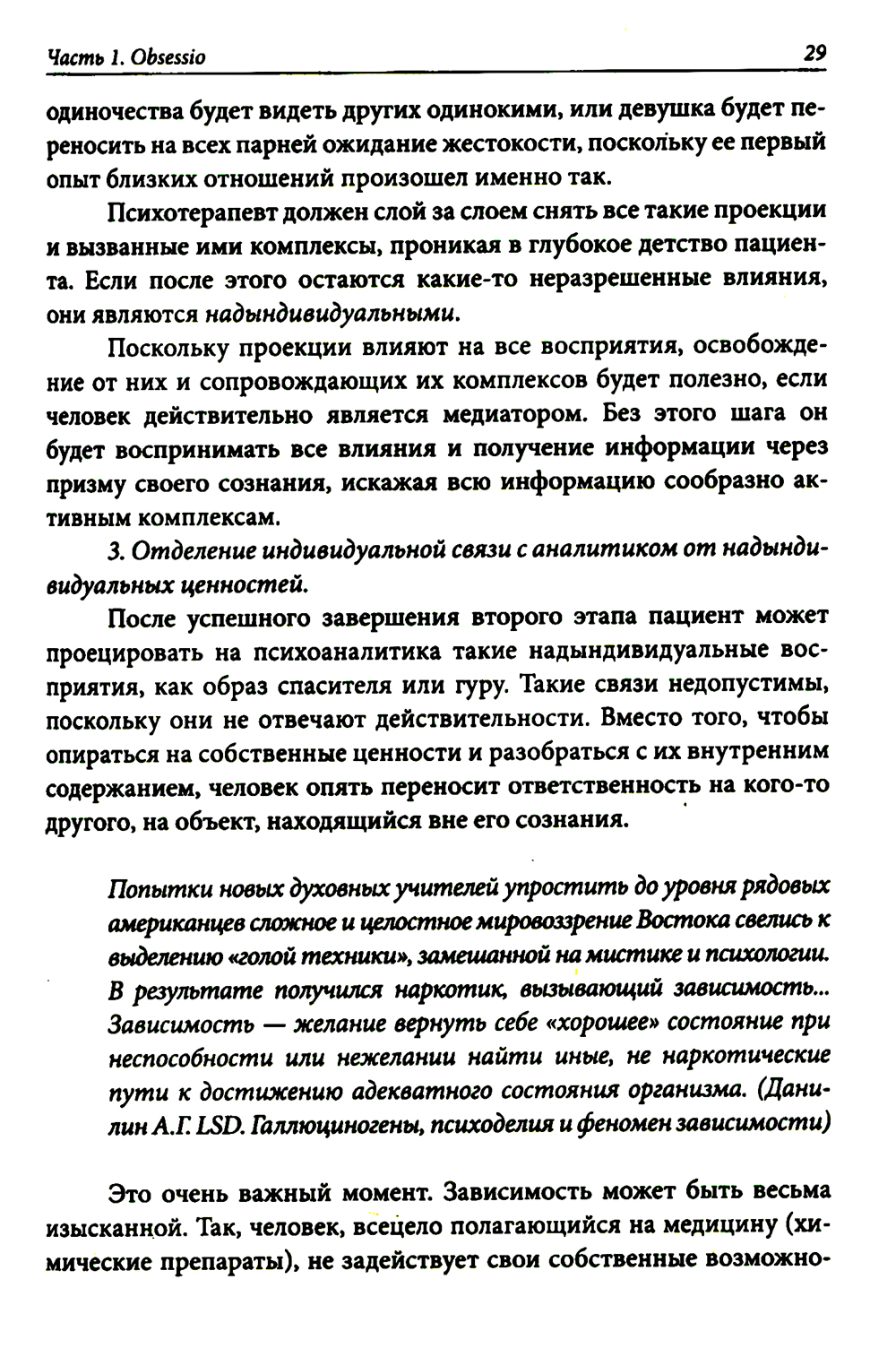 Часть 1. Obsessio 29

одиночества будет видеть других одинокими, или девушка будет переносить на всех парней ожидание жестокости, поскольку ее первый опыт близких отношений произошел именно так.

Психотерапевт должен слой за слоем снять все такие проекции и вызванные ими комплексы, проникая в глубокое детство пациента. Если после этого остаются какие-то неразрешенные влияния, они являются надындивидуальными.

Поскольку проекции влияют на все восприятия, освобождение от них и сопровождающих их комплексов будет полезно, если человек действительно является медиатором. Без этого шага он будет воспринимать все влияния и получение информации через призму своего сознания, искажая всю информацию сообразно активным комплексам.

3. Отделение индивидуальной связи с аналитиком от надындивидуальных ценностей.

После успешного завершения второго этапа пациент может проецировать на психоаналитика такие надындивидуальные восприятия, как образ спасителя или гуру. Такие связи недопустимы, поскольку они не отвечают действительности. Вместо того, чтобы опираться на собственные ценности и разобраться с их внутренним содержанием, человек опять переносит ответственность на кого-то другого, на объект, находящийся вне его сознания.

Попытки новых духовных учителей упростить до уровня рядовых американцев сложное и целостное мировоззрение Востока свелись к выделению «голой техники», замешанной на мистике и психологии. В результате получился наркотик, вызывающий зависимость... Зависимость — желание вернуть себе «хорошее» состояние при неспособности или нежелании найти иные, не наркотические пути к достижению адекватного состояния организма. (Данилин А.Г. LSD. Галлюциногены, психоделия и феномен зависимости)

Это очень важный момент. Зависимость может быть весьма изысканной. Так, человек, всецело полагающийся на медицину (химические препараты), не задействует свои собственные возможно-